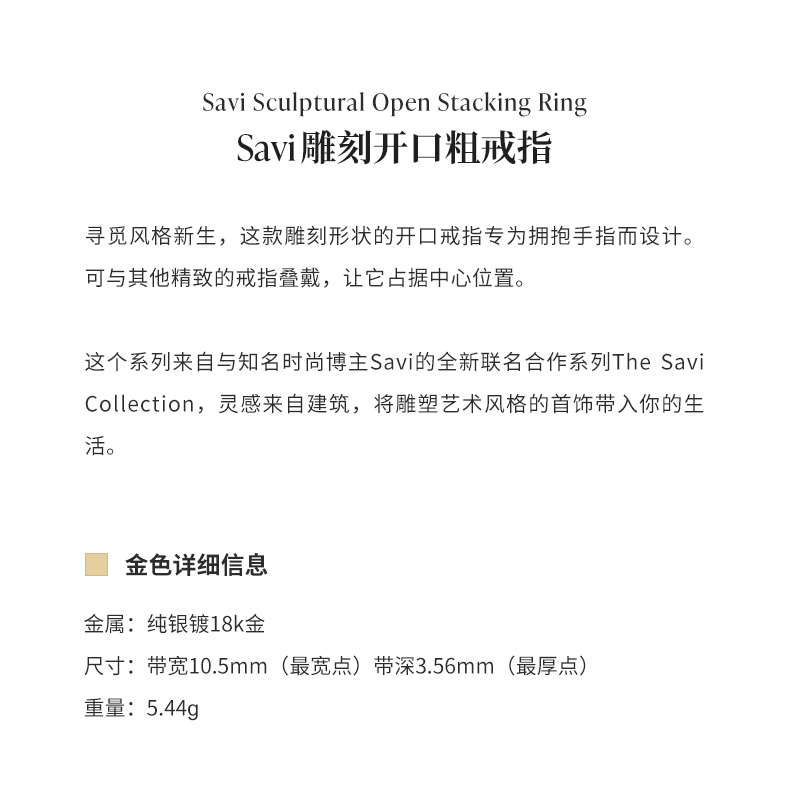 Savi Sculptural Open Stacking Ring
Savi雕刻开口粗戒指

寻觅风格新生，这款雕刻形状的开口戒指专为拥抱手指而设计。可与其他精致的戒指叠戴，让它占据中心位置。

这个系列来自与知名时尚博主Savi的全新联名合作系列The Savi Collection，灵感来自建筑，将雕塑艺术风格的首饰带入你的生活。

金色详细信息

金属：纯银镀18k金
尺寸：带宽10.5mm（最宽点）带深3.56mm（最厚点）
重量：5.44g